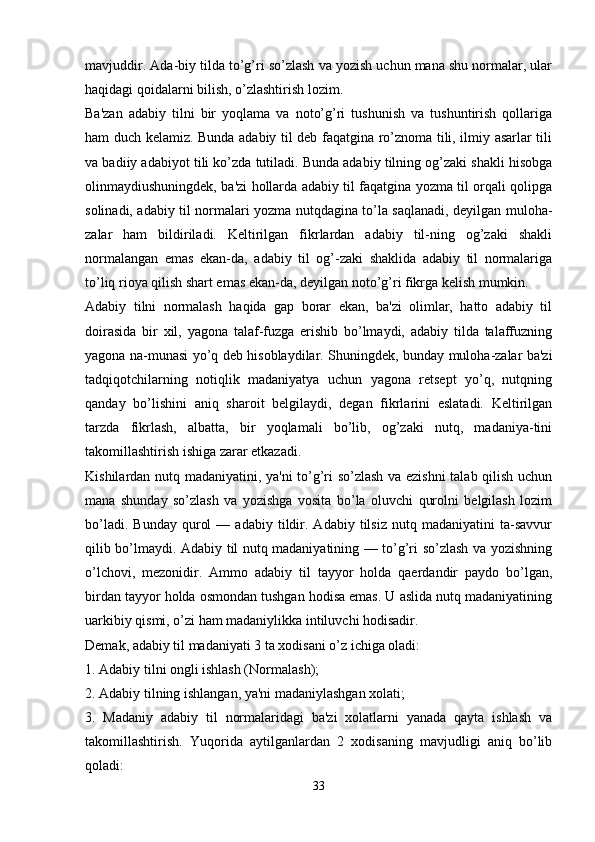 mavjuddir. Ada-biy tilda to’g’ri so’zlash va yozish uchun mana shu normalar, ular haqidagi qoidalarni bilish, o’zlashtirish lozim.

Ba'zan adabiy tilni bir yoqlama va noto’g’ri tushunish va tushuntirish qollariga ham duch kelamiz. Bunda adabiy til deb faqatgina ro’znoma tili, ilmiy asarlar tili va badiiy adabiyot tili ko’zda tutiladi. Bunda adabiy tilning og’zaki shakli hisobga olinmaydiushuningdek, ba'zi hollarda adabiy til faqatgina yozma til orqali qolipga solinadi, adabiy til normalari yozma nutqdagina to’la saqlanadi, deyilgan muloha-zalar ham bildiriladi. Keltirilgan fikrlardan adabiy til-ning og’zaki shakli normalangan emas ekan-da, adabiy til og’-zaki shaklida adabiy til normalariga to’liq rioya qilish shart emas ekan-da, deyilgan noto’g’ri fikrga kelish mumkin.

Adabiy tilni normalash haqida gap borar ekan, ba'zi olimlar, hatto adabiy til doirasida bir xil, yagona talaf-fuzga erishib bo’lmaydi, adabiy tilda talaffuzning yagona na-munasi yo’q deb hisoblaydilar. Shuningdek, bunday muloha-zalar ba'zi tadqiqotchilarning notiqlik madaniyatya uchun yagona retsept yo’q, nutqning qanday bo’lishini aniq sharoit belgilaydi, degan fikrlarini eslatadi. Keltirilgan tarzda fikrlash, albatta, bir yoqlamali bo’lib, og’zaki nutq, madaniya-tini takomillashtirish ishiga zarar etkazadi.

Kishilardan nutq madaniyatini, ya'ni to’g’ri so’zlash va ezishni talab qilish uchun mana shunday so’zlash va yozishga vosita bo’la oluvchi qurolni belgilash lozim bo’ladi. Bunday qurol — adabiy tildir. Adabiy tilsiz nutq madaniyatini ta-savvur qilib bo’lmaydi. Adabiy til nutq madaniyatining — to’g’ri so’zlash va yozishning o’lchovi, mezonidir. Ammo adabiy til tayyor holda qaerdandir paydo bo’lgan, birdan tayyor holda osmondan tushgan hodisa emas. U aslida nutq madaniyatining uarkibiy qismi, o’zi ham madaniylikka intiluvchi hodisadir.

Demak, adabiy til madaniyati 3 ta xodisani o’z ichiga oladi:

1. Adabiy tilni ongli ishlash (Normalash);

2. Adabiy tilning ishlangan, ya'ni madaniylashgan xolati;

3. Madaniy adabiy til normalaridagi ba'zi xolatlarni yanada qayta ishlash va takomillashtirish. Yuqorida aytilganlardan 2 xodisaning mavjudligi aniq bo’lib qoladi:

33